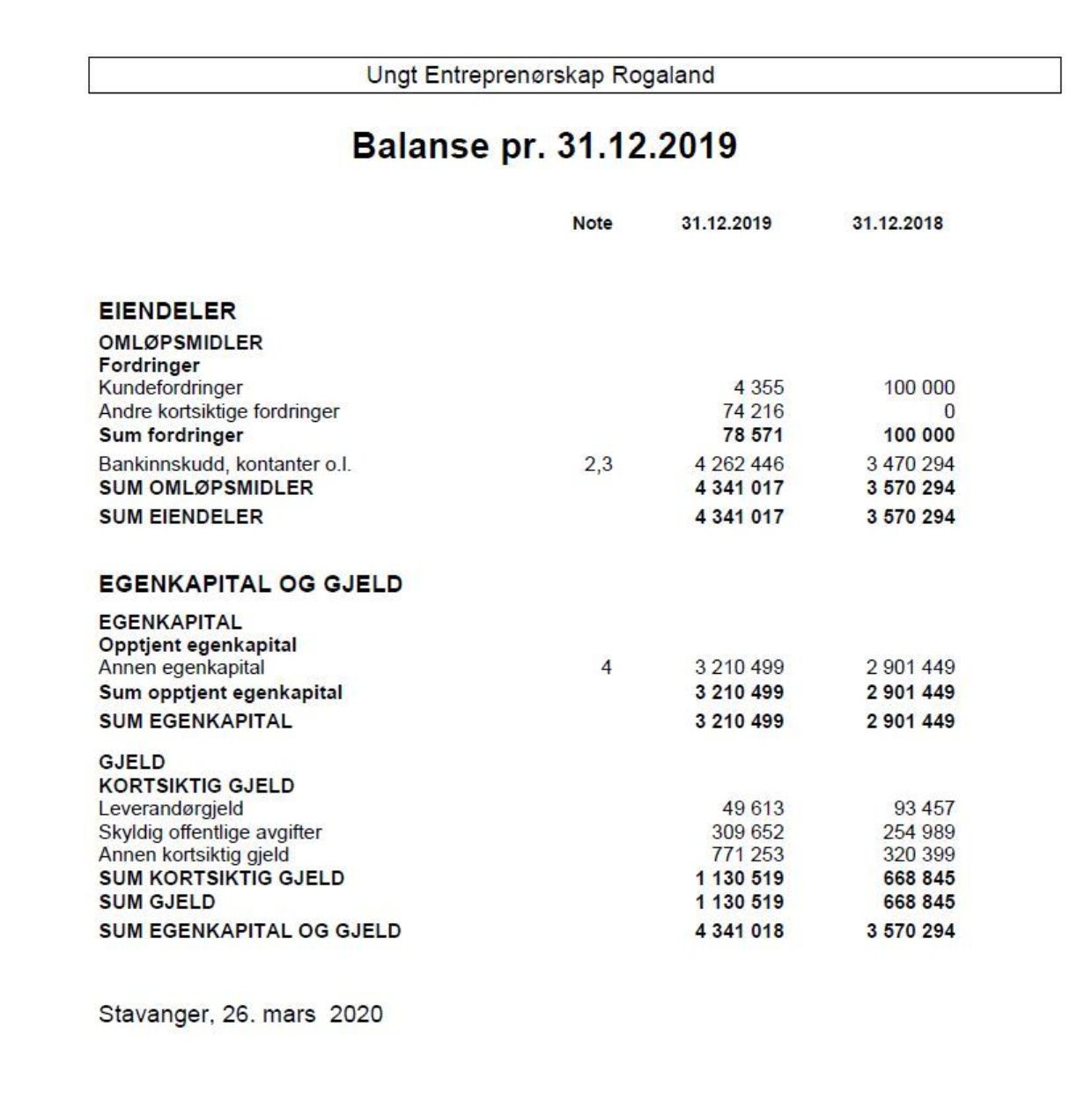 Ungt Entreprenørskap Rogaland

Balanse pr. 31.12.2019

| | Note | 31.12.2019 | 31.12.2018 |
|---|---|---|---|
| EIENDELER | | | |
| OMLØPSMIDLER | | | |
| Fordringer | | | |
| Kundefordringer | | 4 355 | 100 000 |
| Andre kortsiktige fordringer | | 74 216 | 0 |
| Sum fordringer | | 78 571 | 100 000 |
| Bankinnskudd, kontanter o.l. | 2,3 | 4 262 446 | 3 470 294 |
| SUM OMLØPSMIDLER | | 4 341 017 | 3 570 294 |
| SUM EIENDELER | | 4 341 017 | 3 570 294 |
| EGENKAPITAL OG GJELD | | | |
| EGENKAPITAL | | | |
| Opptjent egenkapital | | | |
| Annen egenkapital | 4 | 3 210 499 | 2 901 449 |
| Sum opptjent egenkapital | | 3 210 499 | 2 901 449 |
| SUM EGENKAPITAL | | 3 210 499 | 2 901 449 |
| GJELD | | | |
| KORTSIKTIG GJELD | | | |
| Leverandørgjeld | | 49 613 | 93 457 |
| Skyldig offentlige avgifter | | 309 652 | 254 989 |
| Annen kortsiktig gjeld | | 771 253 | 320 399 |
| SUM KORTSIKTIG GJELD | | 1 130 519 | 668 845 |
| SUM GJELD | | 1 130 519 | 668 845 |
| SUM EGENKAPITAL OG GJELD | | 4 341 018 | 3 570 294 |

Stavanger, 26. mars 2020